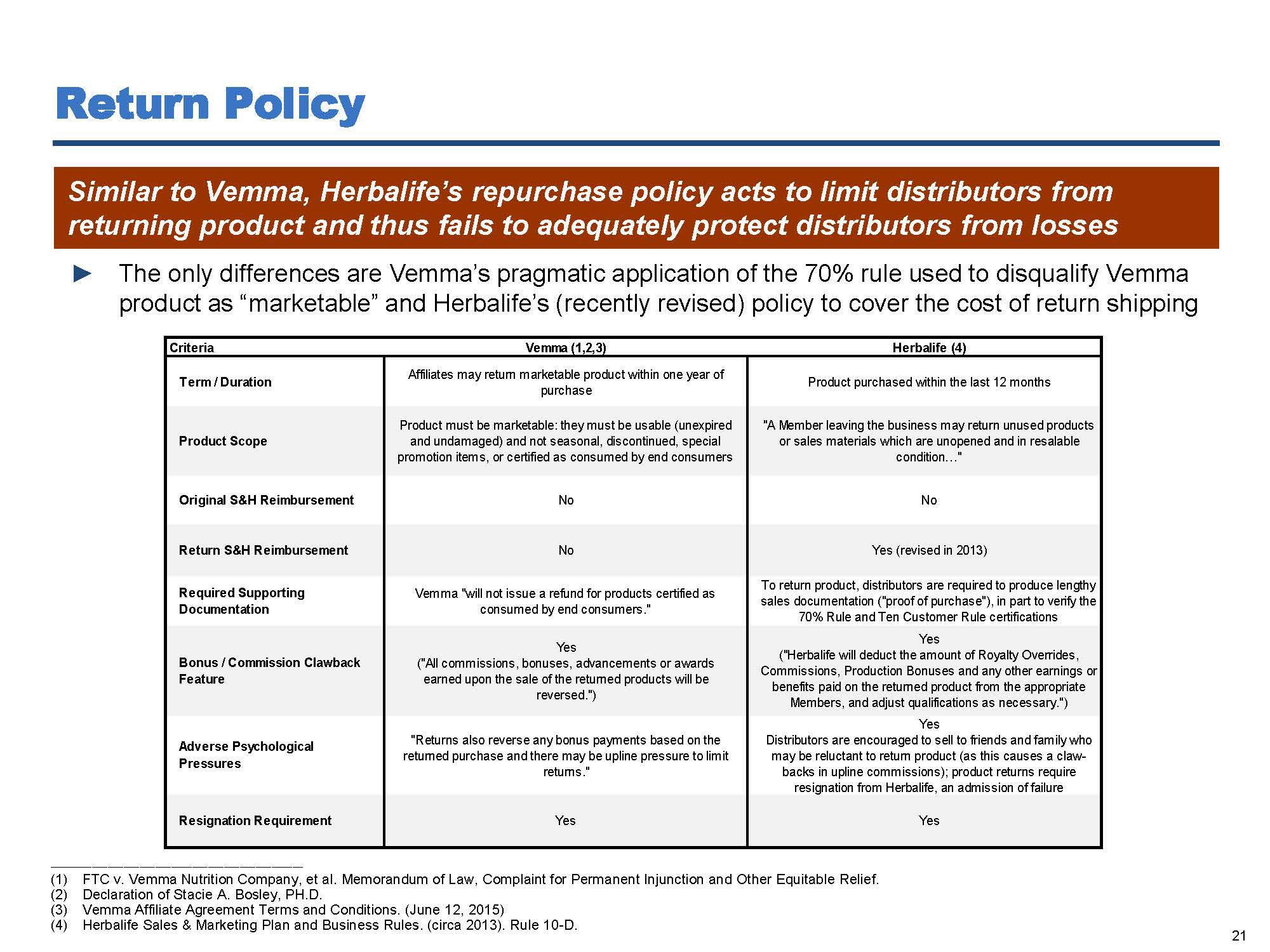 Return Policy

Similar to Vemma, Herbalife's repurchase policy acts to limit distributors from returning product and thus fails to adequately protect distributors from losses

► The only differences are Vemma's pragmatic application of the 70% rule used to disqualify Vemma product as "marketable" and Herbalife's (recently revised) policy to cover the cost of return shipping

| Criteria | Vemma (1,2,3) | Herbalife (4) |
|---|---|---|
| Term / Duration | Affiliates may return marketable product within one year of purchase | Product purchased within the last 12 months |
| Product Scope | Product must be marketable: they must be usable (unexpired and undamaged) and not seasonal, discontinued, special promotion items, or certified as consumed by end consumers | "A Member leaving the business may return unused products or sales materials which are unopened and in resalable condition…" |
| Original S&H Reimbursement | No | No |
| Return S&H Reimbursement | No | Yes (revised in 2013) |
| Required Supporting Documentation | Vemma "will not issue a refund for products certified as consumed by end consumers." | To return product, distributors are required to produce lengthy sales documentation ("proof of purchase"), in part to verify the 70% Rule and Ten Customer Rule certifications |
| Bonus / Commission Clawback Feature | Yes ("All commissions, bonuses, advancements or awards earned upon the sale of the returned products will be reversed.") | Yes ("Herbalife will deduct the amount of Royalty Overrides, Commissions, Production Bonuses and any other earnings or benefits paid on the returned product from the appropriate Members, and adjust qualifications as necessary.") |
| Adverse Psychological Pressures | "Returns also reverse any bonus payments based on the returned purchase and there may be upline pressure to limit returns." | Yes Distributors are encouraged to sell to friends and family who may be reluctant to return product (as this causes a claw-backs in upline commissions); product returns require resignation from Herbalife, an admission of failure |
| Resignation Requirement | Yes | Yes |

(1) FTC v. Vemma Nutrition Company, et al. Memorandum of Law, Complaint for Permanent Injunction and Other Equitable Relief.
(2) Declaration of Stacie A. Bosley, PH.D.
(3) Vemma Affiliate Agreement Terms and Conditions. (June 12, 2015)
(4) Herbalife Sales & Marketing Plan and Business Rules. (circa 2013). Rule 10-D.

21